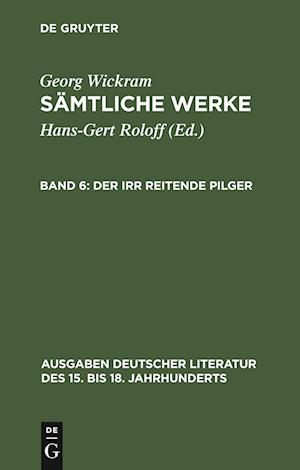 DE GRUYTER

Georg Wickram
SÄMTLICHE WERKE
Hans-Gert Roloff (Ed.)

BAND 6: DER IRR REITENDE PILGER

AUSGABEN DEUTSCHER LITERATUR DES 15. BIS 18. JAHRHUNDERTS

DE G